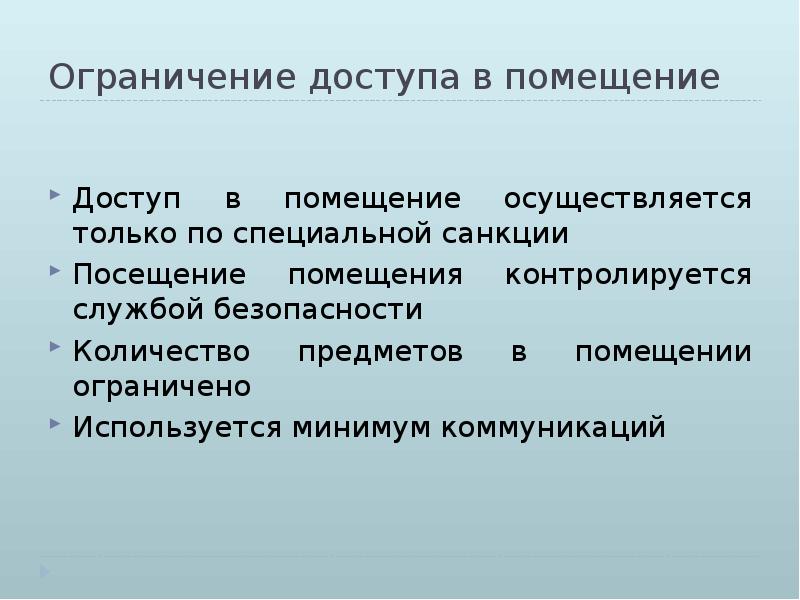 Ограничение доступа в помещение

Доступ в помещение осуществляется только по специальной санкции

Посещение помещения контролируется службой безопасности

Количество предметов в помещении ограничено

Используется минимум коммуникаций